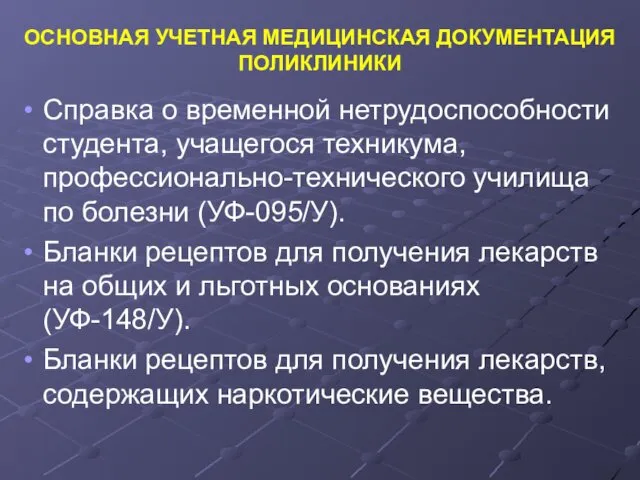 ОСНОВНАЯ УЧЕТНАЯ МЕДИЦИНСКАЯ ДОКУМЕНТАЦИЯ ПОЛИКЛИНИКИ

• Справка о временной нетрудоспособности студента, учащегося техникума, профессионально-технического училища по болезни (УФ-095/У).

• Бланки рецептов для получения лекарств на общих и льготных основаниях (УФ-148/У).

• Бланки рецептов для получения лекарств, содержащих наркотические вещества.